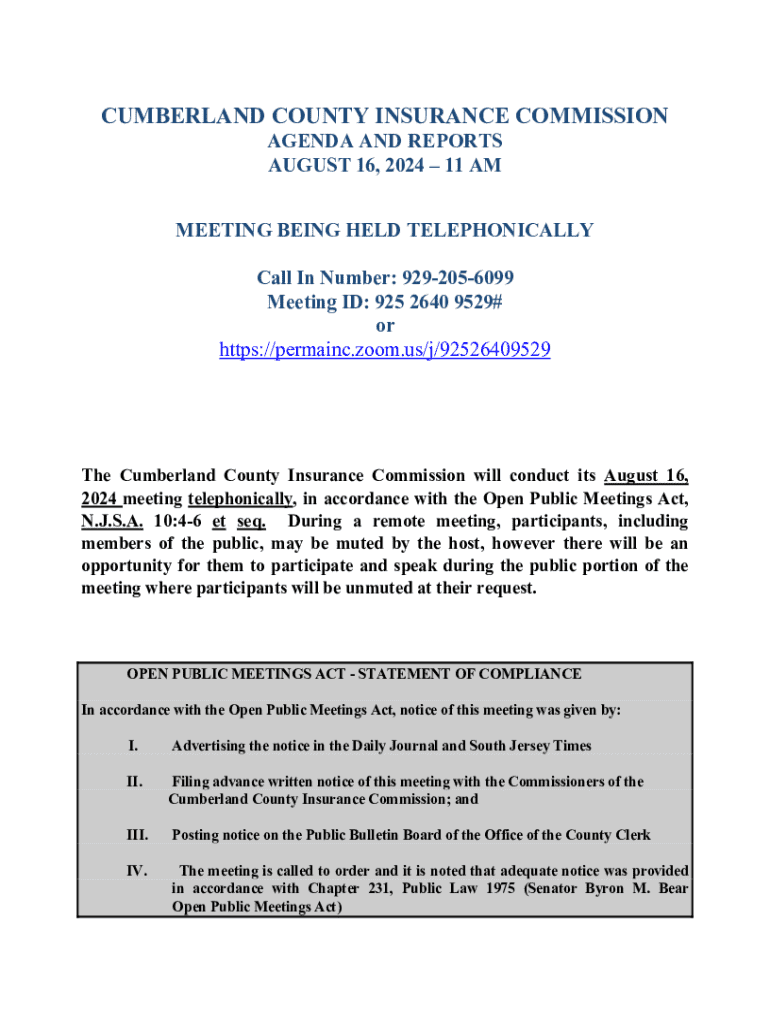 CUMBERLAND COUNTY INSURANCE COMMISSION
AGENDA AND REPORTS
AUGUST 16, 2024 – 11 AM

MEETING BEING HELD TELEPHONICALLY

Call In Number: 929-205-6099
Meeting ID: 925 2640 9529#
or
https://permainc.zoom.us/j/92526409529

The Cumberland County Insurance Commission will conduct its August 16, 2024 meeting telephonically, in accordance with the Open Public Meetings Act, N.J.S.A. 10:4-6 et seq. During a remote meeting, participants, including members of the public, may be muted by the host, however there will be an opportunity for them to participate and speak during the public portion of the meeting where participants will be unmuted at their request.

OPEN PUBLIC MEETINGS ACT - STATEMENT OF COMPLIANCE

In accordance with the Open Public Meetings Act, notice of this meeting was given by:

I. Advertising the notice in the Daily Journal and South Jersey Times

II. Filing advance written notice of this meeting with the Commissioners of the Cumberland County Insurance Commission; and

III. Posting notice on the Public Bulletin Board of the Office of the County Clerk

IV. The meeting is called to order and it is noted that adequate notice was provided in accordance with Chapter 231, Public Law 1975 (Senator Byron M. Bear Open Public Meetings Act)